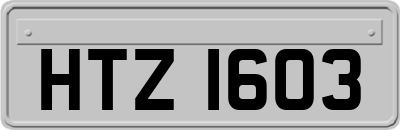 HTZ 1603